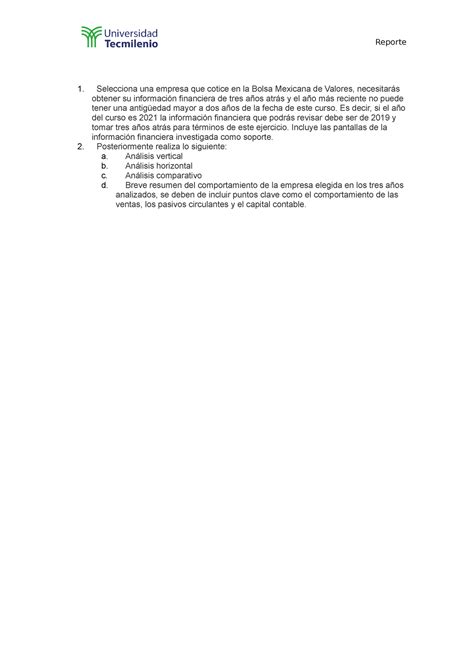 Universidad
Tecmilenio

Reporte

1. Selecciona una empresa que cotice en la Bolsa Mexicana de Valores, necesitarás obtener su información financiera de tres años atrás y el año más reciente no puede tener una antigüedad mayor a dos años de la fecha de este curso. Es decir, si el año del curso es 2021 la información financiera que podrás revisar debe ser de 2019 y tomar tres años atrás para términos de este ejercicio. Incluye las pantallas de la información financiera investigada como soporte.
2. Posteriormente realiza lo siguiente:
a. Análisis vertical
b. Análisis horizontal
c. Análisis comparativo
d. Breve resumen del comportamiento de la empresa elegida en los tres años analizados, se deben de incluir puntos clave como el comportamiento de las ventas, los pasivos circulantes y el capital contable.